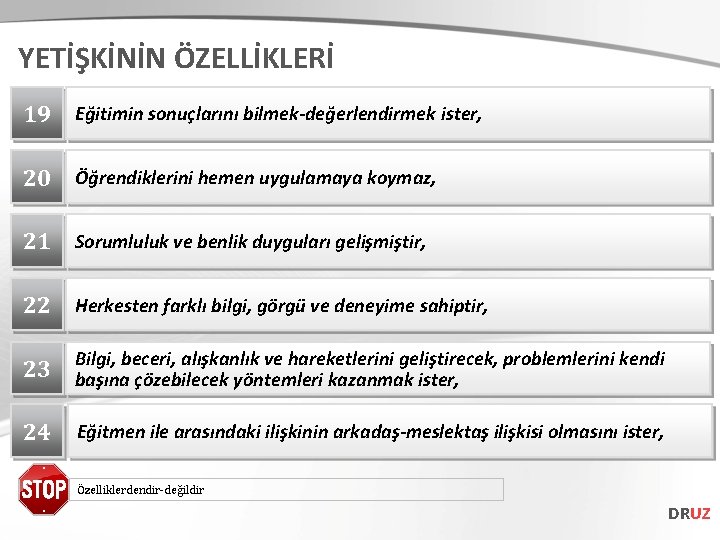 YETİŞKİNİN ÖZELLİKLERİ

19 Eğitimin sonuçlarını bilmek-değerlendirmek ister,

20 Öğrendiklerini hemen uygulamaya koymaz,

21 Sorumluluk ve benlik duyguları gelişmiştir,

22 Herkesten farklı bilgi, görgü ve deneyime sahiptir,

23 Bilgi, beceri, alışkanlık ve hareketlerini geliştirecek, problemlerini kendi başına çözebilecek yöntemleri kazanmak ister,

24 Eğitmen ile arasındaki ilişkinin arkadaş-meslektaş ilişkisi olmasını ister,

STOP

Özelliklerdendir-değildir

DRUZ